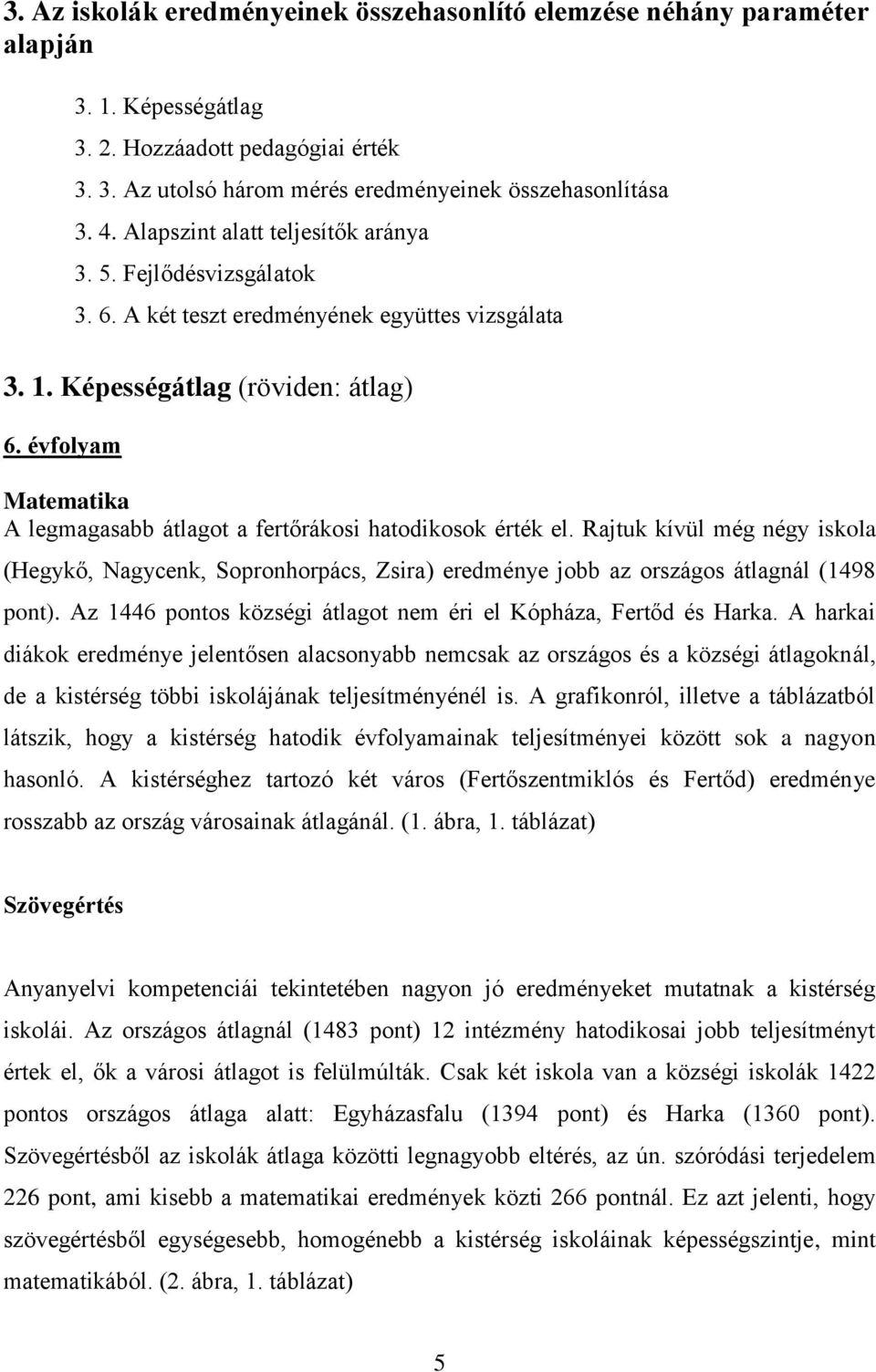 3. Az iskolák eredményeinek összehasonlító elemzése néhány paraméter alapján

3. 1. Képességátlag

3. 2. Hozzáadott pedagógiai érték

3. 3. Az utolsó három mérés eredményeinek összehasonlítása

3. 4. Alapszint alatt teljesítők aránya

3. 5. Fejlődésvizsgálatok

3. 6. A két teszt eredményének együttes vizsgálata

3. 1. Képességátlag (röviden: átlag)

6. évfolyam

Matematika

A legmagasabb átlagot a fertőrákosi hatodikosok érték el. Rajtuk kívül még négy iskola (Hegykő, Nagycenk, Sopronhorpács, Zsira) eredménye jobb az országos átlagnál (1498 pont). Az 1446 pontos községi átlagot nem éri el Kópháza, Fertőd és Harka. A harkai diákok eredménye jelentősen alacsonyabb nemcsak az országos és a községi átlagoknál, de a kistérség többi iskolájának teljesítményénél is. A grafikonról, illetve a táblázatból látszik, hogy a kistérség hatodik évfolyamainak teljesítményei között sok a nagyon hasonló. A kistérséghez tartozó két város (Fertőszentmiklós és Fertőd) eredménye rosszabb az ország városainak átlagánál. (1. ábra, 1. táblázat)

Szövegértés

Anyanyelvi kompetenciái tekintetében nagyon jó eredményeket mutatnak a kistérség iskolái. Az országos átlagnál (1483 pont) 12 intézmény hatodikosai jobb teljesítményt értek el, ők a városi átlagot is felülmúlták. Csak két iskola van a községi iskolák 1422 pontos országos átlaga alatt: Egyházasfalu (1394 pont) és Harka (1360 pont). Szövegértésből az iskolák átlaga közötti legnagyobb eltérés, az ún. szóródási terjedelem 226 pont, ami kisebb a matematikai eredmények közti 266 pontnál. Ez azt jelenti, hogy szövegértésből egységesebb, homogénebb a kistérség iskoláinak képességszintje, mint matematikából. (2. ábra, 1. táblázat)

5